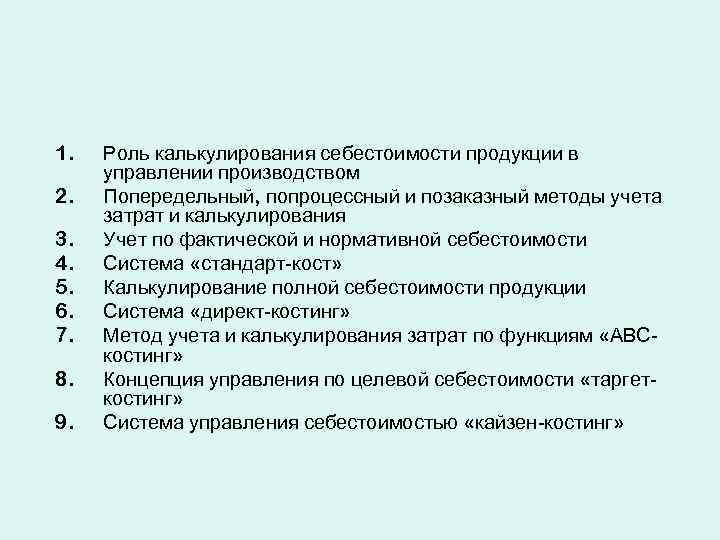 1. Роль калькулирования себестоимости продукции в управлении производством
2. Попередельный, попроцессный и позаказный методы учета затрат и калькулирования
3. Учет по фактической и нормативной себестоимости
4. Система «стандарт-кост»
5. Калькулирование полной себестоимости продукции
6. Система «директ-костинг»
7. Метод учета и калькулирования затрат по функциям «АВС-костинг»
8. Концепция управления по целевой себестоимости «таргет-костинг»
9. Система управления себестоимостью «кайзен-костинг»